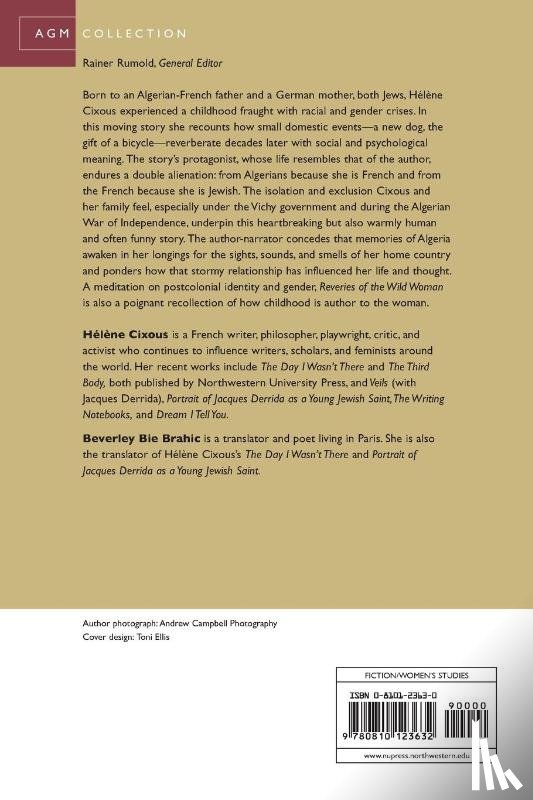 AGM COLLECTION

Rainer Rumold, General Editor

Born to an Algerian-French father and a German mother, both Jews, Hélène Cixous experienced a childhood fraught with racial and gender crises. In this moving story she recounts how small domestic events—a new dog, the gift of a bicycle—reverberate decades later with social and psychological meaning. The story's protagonist, whose life resembles that of the author, endures a double alienation: from Algerians because she is French and from the French because she is Jewish. The isolation and exclusion Cixous and her family feel, especially under the Vichy government and during the Algerian War of Independence, underpin this heartbreaking but also warmly human and often funny story. The author-narrator concedes that memories of Algeria awaken in her longings for the sights, sounds, and smells of her home country and ponders how that stormy relationship has influenced her life and thought. A meditation on postcolonial identity and gender, Reveries of the Wild Woman is also a poignant recollection of how childhood is author to the woman.

Hélène Cixous is a French writer, philosopher, playwright, critic, and activist who continues to influence writers, scholars, and feminists around the world. Her recent works include The Day I Wasn't There and The Third Body, both published by Northwestern University Press, and Veils (with Jacques Derrida), Portrait of Jacques Derrida as a Young Jewish Saint, The Writing Notebooks, and Dream I Tell You.

Beverley Bie Brahic is a translator and poet living in Paris. She is also the translator of Hélène Cixous's The Day I Wasn't There and Portrait of Jacques Derrida as a Young Jewish Saint.

Author photograph: Andrew Campbell Photography
Cover design: Toni Ellis

FICTION/WOMEN'S STUDIES

ISBN 0-8101-2363-0

90000

9 780810 123632

www.nupress.northwestern.edu